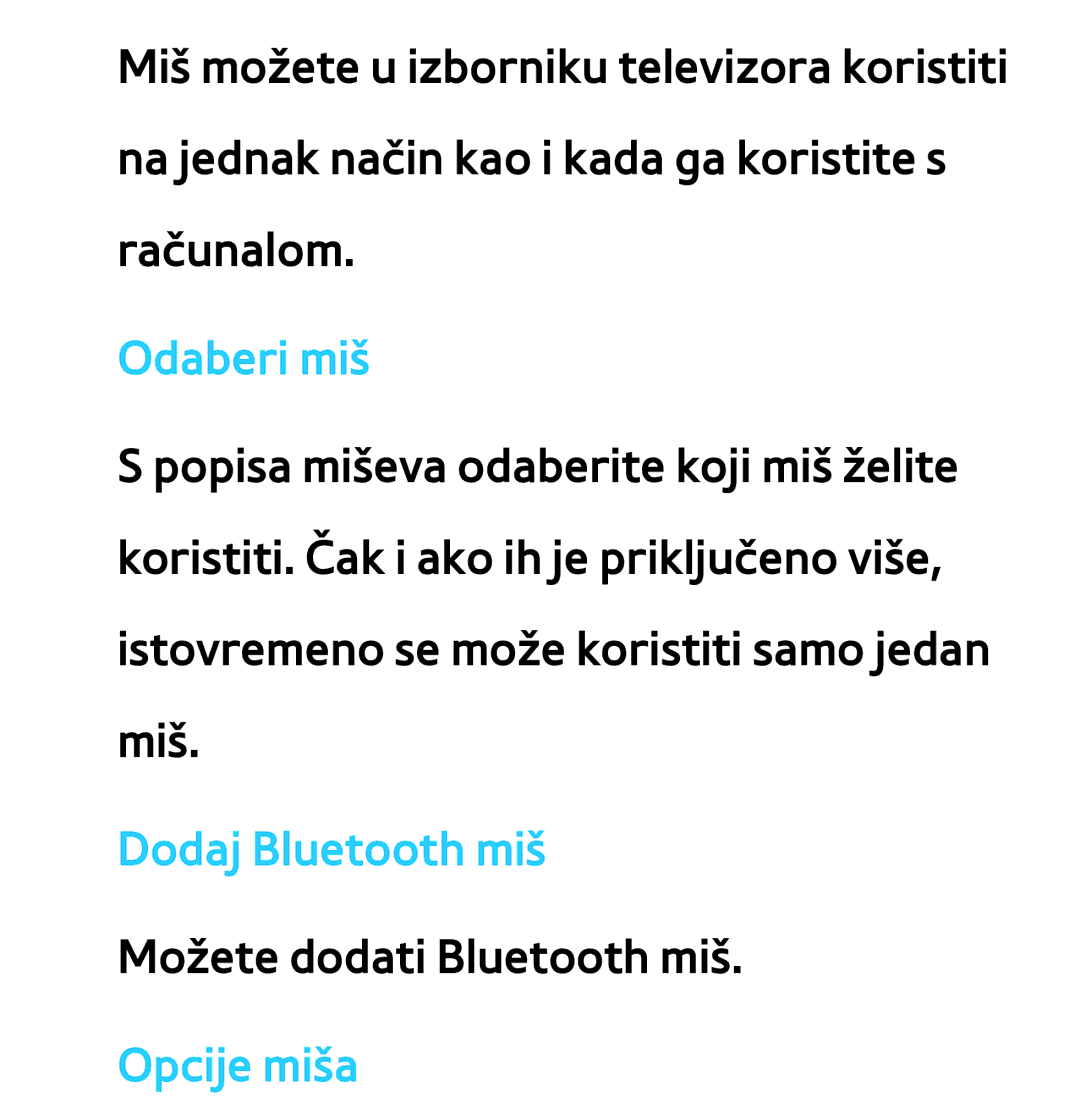 Miš možete u izborniku televizora koristiti na jednak način kao i kada ga koristite s računalom.

Odaberi miš

S popisa miševa odaberite koji miš želite koristiti. Čak i ako ih je priključeno više, istovremeno se može koristiti samo jedan miš.

Dodaj Bluetooth miš

Možete dodati Bluetooth miš.

Opcije miša